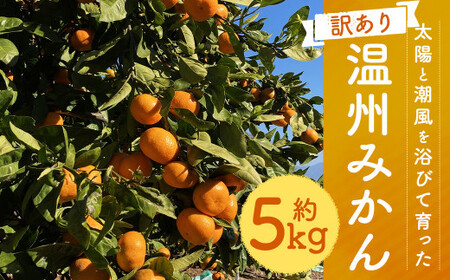 訳あり

太陽と潮風を浴びて育った

温州みかん

約5kg